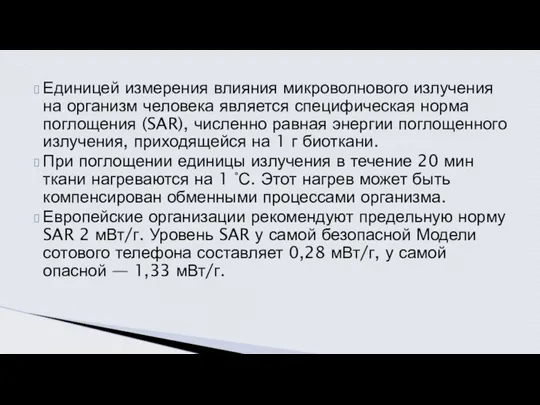 Единицей измерения влияния микроволнового излучения на организм человека является специфическая норма поглощения (SAR), численно равная энергии поглощенного излучения, приходящейся на 1 г биоткани.

При поглощении единицы излучения в течение 20 мин ткани нагреваются на 1 °С. Этот нагрев может быть компенсирован обменными процессами организма.

Европейские организации рекомендуют предельную норму SAR 2 мВт/г. Уровень SAR у самой безопасной Модели сотового телефона составляет 0,28 мВт/г, у самой опасной — 1,33 мВт/г.